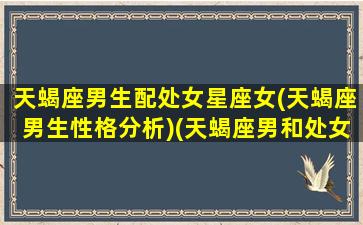 天蝎座男生配处女星座女(天蝎座男生性格分析)(天蝎座男和处女